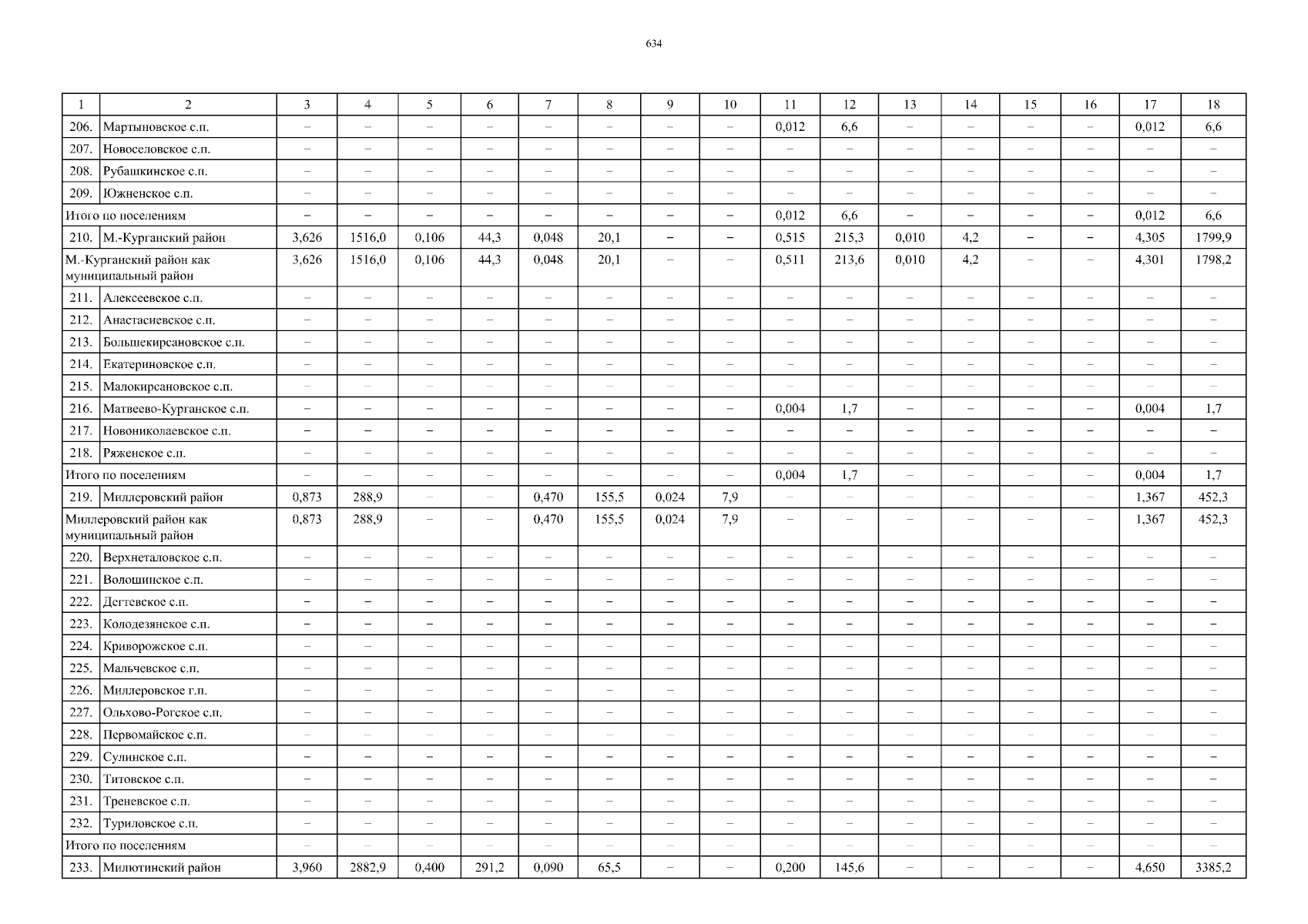 634

| 1 | 2 | 3 | 4 | 5 | 6 | 7 | 8 | 9 | 10 | 11 | 12 | 13 | 14 | 15 | 16 | 17 | 18 |
|---|---|---|---|---|---|---|---|---|---|---|---|---|---|---|---|---|---|
| 206. | Мартыновское с.п. | – | – | – | – | – | – | – | – | 0,012 | 6,6 | – | – | – | – | 0,012 | 6,6 |
| 207. | Новоселовское с.п. | – | – | – | – | – | – | – | – | – | – | – | – | – | – | – | – |
| 208. | Рубашкинское с.п. | – | – | – | – | – | – | – | – | – | – | – | – | – | – | – | – |
| 209. | Южненское с.п. | – | – | – | – | – | – | – | – | – | – | – | – | – | – | – | – |
| Итого по поселениям | | – | – | – | – | – | – | – | – | 0,012 | 6,6 | – | – | – | – | 0,012 | 6,6 |
| 210. | М.-Курганский район | 3,626 | 1516,0 | 0,106 | 44,3 | 0,048 | 20,1 | – | – | 0,515 | 215,3 | 0,010 | 4,2 | – | – | 4,305 | 1799,9 |
| М.-Курганский район как муниципальный район | | 3,626 | 1516,0 | 0,106 | 44,3 | 0,048 | 20,1 | – | – | 0,511 | 213,6 | 0,010 | 4,2 | – | – | 4,301 | 1798,2 |
| 211. | Алексеевское с.п. | – | – | – | – | – | – | – | – | – | – | – | – | – | – | – | – |
| 212. | Анастасиевское с.п. | – | – | – | – | – | – | – | – | – | – | – | – | – | – | – | – |
| 213. | Большекирсановское с.п. | – | – | – | – | – | – | – | – | – | – | – | – | – | – | – | – |
| 214. | Екатериновское с.п. | – | – | – | – | – | – | – | – | – | – | – | – | – | – | – | – |
| 215. | Малокирсановское с.п. | – | – | – | – | – | – | – | – | – | – | – | – | – | – | – | – |
| 216. | Матвеево-Курганское с.п. | – | – | – | – | – | – | – | – | 0,004 | 1,7 | – | – | – | – | 0,004 | 1,7 |
| 217. | Новониколаевское с.п. | – | – | – | – | – | – | – | – | – | – | – | – | – | – | – | – |
| 218. | Ряженское с.п. | – | – | – | – | – | – | – | – | – | – | – | – | – | – | – | – |
| Итого по поселениям | | – | – | – | – | – | – | – | – | 0,004 | 1,7 | – | – | – | – | 0,004 | 1,7 |
| 219. | Миллеровский район | 0,873 | 288,9 | – | – | 0,470 | 155,5 | 0,024 | 7,9 | – | – | – | – | – | – | 1,367 | 452,3 |
| Миллеровский район как муниципальный район | | 0,873 | 288,9 | – | – | 0,470 | 155,5 | 0,024 | 7,9 | – | – | – | – | – | – | 1,367 | 452,3 |
| 220. | Верхнеталовское с.п. | – | – | – | – | – | – | – | – | – | – | – | – | – | – | – | – |
| 221. | Волошинское с.п. | – | – | – | – | – | – | – | – | – | – | – | – | – | – | – | – |
| 222. | Дегтевское с.п. | – | – | – | – | – | – | – | – | – | – | – | – | – | – | – | – |
| 223. | Колодезянское с.п. | – | – | – | – | – | – | – | – | – | – | – | – | – | – | – | – |
| 224. | Криворожское с.п. | – | – | – | – | – | – | – | – | – | – | – | – | – | – | – | – |
| 225. | Мальчевское с.п. | – | – | – | – | – | – | – | – | – | – | – | – | – | – | – | – |
| 226. | Миллеровское г.п. | – | – | – | – | – | – | – | – | – | – | – | – | – | – | – | – |
| 227. | Ольхово-Рогское с.п. | – | – | – | – | – | – | – | – | – | – | – | – | – | – | – | – |
| 228. | Первомайское с.п. | – | – | – | – | – | – | – | – | – | – | – | – | – | – | – | – |
| 229. | Сулинское с.п. | – | – | – | – | – | – | – | – | – | – | – | – | – | – | – | – |
| 230. | Титовское с.п. | – | – | – | – | – | – | – | – | – | – | – | – | – | – | – | – |
| 231. | Треневское с.п. | – | – | – | – | – | – | – | – | – | – | – | – | – | – | – | – |
| 232. | Туриловское с.п. | – | – | – | – | – | – | – | – | – | – | – | – | – | – | – | – |
| Итого по поселениям | | – | – | – | – | – | – | – | – | – | – | – | – | – | – | – | – |
| 233. | Милютинский район | 3,960 | 2882,9 | 0,400 | 291,2 | 0,090 | 65,5 | – | – | 0,200 | 145,6 | – | – | – | – | 4,650 | 3385,2 |